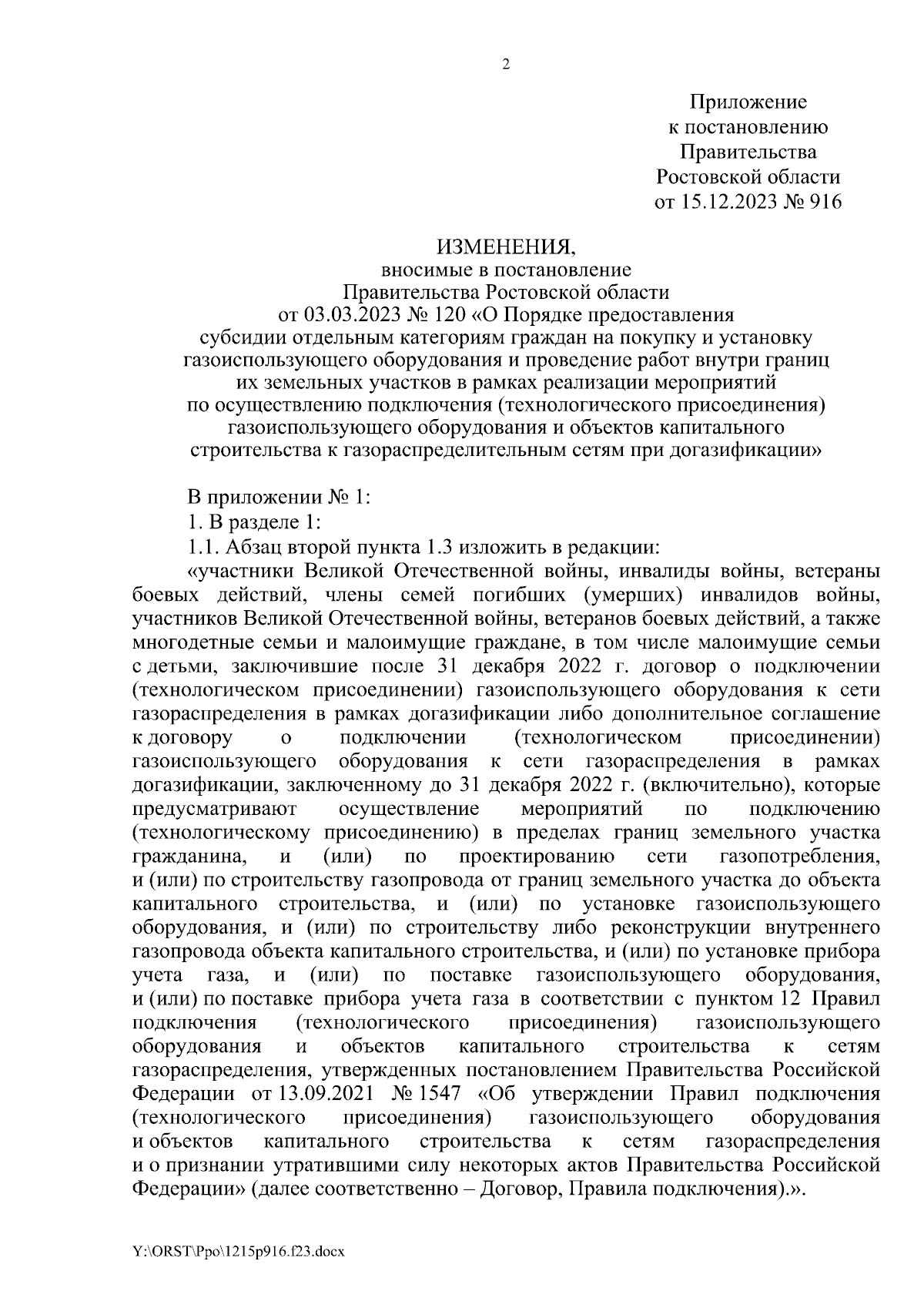 2

Приложение
к постановлению
Правительства
Ростовской области
от 15.12.2023 № 916

ИЗМЕНЕНИЯ,
вносимые в постановление
Правительства Ростовской области
от 03.03.2023 № 120 «О Порядке предоставления
субсидии отдельным категориям граждан на покупку и установку
газоиспользующего оборудования и проведение работ внутри границ
их земельных участков в рамках реализации мероприятий
по осуществлению подключения (технологического присоединения)
газоиспользующего оборудования и объектов капитального
строительства к газораспределительным сетям при догазификации»

В приложении № 1:

1. В разделе 1:

1.1. Абзац второй пункта 1.3 изложить в редакции:

«участники Великой Отечественной войны, инвалиды войны, ветераны боевых действий, члены семей погибших (умерших) инвалидов войны, участников Великой Отечественной войны, ветеранов боевых действий, а также многодетные семьи и малоимущие граждане, в том числе малоимущие семьи с детьми, заключившие после 31 декабря 2022 г. договор о подключении (технологическом присоединении) газоиспользующего оборудования к сети газораспределения в рамках догазификации либо дополнительное соглашение к договору о подключении (технологическом присоединении) газоиспользующего оборудования к сети газораспределения в рамках догазификации, заключенному до 31 декабря 2022 г. (включительно), которые предусматривают осуществление мероприятий по подключению (технологическому присоединению) в пределах границ земельного участка гражданина, и (или) по проектированию сети газопотребления, и (или) по строительству газопровода от границ земельного участка до объекта капитального строительства, и (или) по установке газоиспользующего оборудования, и (или) по строительству либо реконструкции внутреннего газопровода объекта капитального строительства, и (или) по установке прибора учета газа, и (или) по поставке газоиспользующего оборудования, и (или) по поставке прибора учета газа в соответствии с пунктом 12 Правил подключения (технологического присоединения) газоиспользующего оборудования и объектов капитального строительства к сетям газораспределения, утвержденных постановлением Правительства Российской Федерации от 13.09.2021 № 1547 «Об утверждении Правил подключения (технологического присоединения) газоиспользующего оборудования и объектов капитального строительства к сетям газораспределения и о признании утратившими силу некоторых актов Правительства Российской Федерации» (далее соответственно – Договор, Правила подключения).».

Y:\ORST\Ppo\1215p916.f23.docx